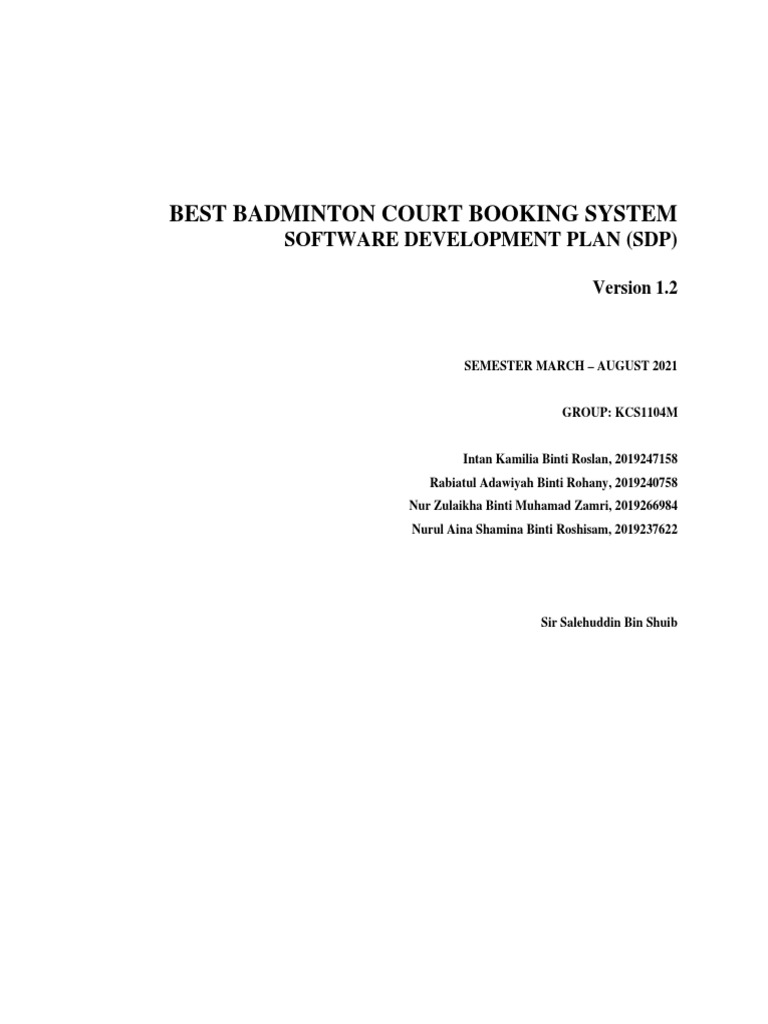 BEST BADMINTON COURT BOOKING SYSTEM
SOFTWARE DEVELOPMENT PLAN (SDP)

Version 1.2

SEMESTER MARCH – AUGUST 2021

GROUP: KCS1104M

Intan Kamilia Binti Roslan, 2019247158
Rabiatul Adawiyah Binti Rohany, 2019240758
Nur Zulaikha Binti Muhamad Zamri, 2019266984
Nurul Aina Shamina Binti Roshisam, 2019237622

Sir Salehuddin Bin Shuib